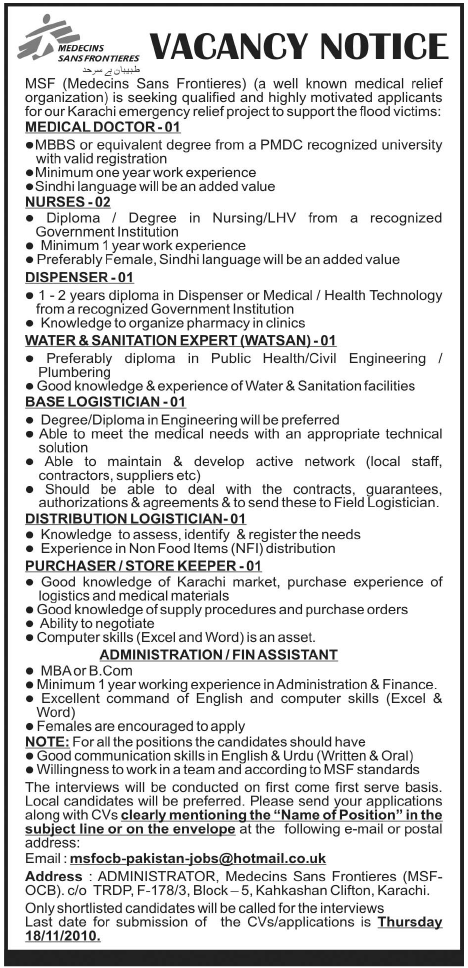 MEDECINS SANS FRONTIERES
طبیبان بے سرحد

VACANCY NOTICE

MSF (Medecins Sans Frontieres) (a well known medical relief organization) is seeking qualified and highly motivated applicants for our Karachi emergency relief project to support the flood victims:

MEDICAL DOCTOR - 01
● MBBS or equivalent degree from a PMDC recognized university with valid registration
● Minimum one year work experience
● Sindhi language will be an added value

NURSES - 02
● Diploma / Degree in Nursing/LHV from a recognized Government Institution
● Minimum 1 year work experience
● Preferably Female, Sindhi language will be an added value

DISPENSER - 01
● 1 - 2 years diploma in Dispenser or Medical / Health Technology from a recognized Government Institution
● Knowledge to organize pharmacy in clinics

WATER & SANITATION EXPERT (WATSAN) - 01
● Preferably diploma in Public Health/Civil Engineering / Plumbering
● Good knowledge & experience of Water & Sanitation facilities

BASE LOGISTICIAN - 01
● Degree/Diploma in Engineering will be preferred
● Able to meet the medical needs with an appropriate technical solution
● Able to maintain & develop active network (local staff, contractors, suppliers etc)
● Should be able to deal with the contracts, guarantees, authorizations & agreements & to send these to Field Logistician.

DISTRIBUTION LOGISTICIAN- 01
● Knowledge to assess, identify & register the needs
● Experience in Non Food Items (NFI) distribution

PURCHASER / STORE KEEPER - 01
● Good knowledge of Karachi market, purchase experience of logistics and medical materials
● Good knowledge of supply procedures and purchase orders
● Ability to negotiate
● Computer skills (Excel and Word) is an asset.

ADMINISTRATION / FIN ASSISTANT
● MBA or B.Com
● Minimum 1 year working experience in Administration & Finance.
● Excellent command of English and computer skills (Excel & Word)
● Females are encouraged to apply

NOTE: For all the positions the candidates should have
● Good communication skills in English & Urdu (Written & Oral)
● Willingness to work in a team and according to MSF standards

The interviews will be conducted on first come first serve basis. Local candidates will be preferred. Please send your applications along with CVs clearly mentioning the "Name of Position" in the subject line or on the envelope at the following e-mail or postal address:

Email : msfocb-pakistan-jobs@hotmail.co.uk

Address : ADMINISTRATOR, Medecins Sans Frontieres (MSF-OCB). c/o TRDP, F-178/3, Block – 5, Kahkashan Clifton, Karachi.

Only shortlisted candidates will be called for the interviews
Last date for submission of the CVs/applications is Thursday 18/11/2010.